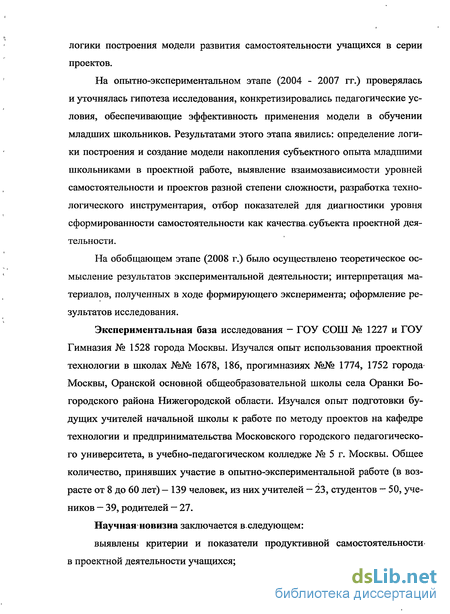 логики построения модели развития самостоятельности учащихся в серии проектов.

На опытно-экспериментальном этапе (2004 - 2007 гг.) проверялась и уточнялась гипотеза исследования, конкретизировались педагогические условия, обеспечивающие эффективность применения модели в обучении младших школьников. Результатами этого этапа явились: определение логики построения и создание модели накопления субъектного опыта младшими школьниками в проектной работе, выявление взаимозависимости уровней самостоятельности и проектов разной степени сложности, разработка технологического инструментария, отбор показателей для диагностики уровня сформированности самостоятельности как качества субъекта проектной деятельности.

На обобщающем этапе (2008 г.) было осуществлено теоретическое осмысление результатов экспериментальной деятельности; интерпретация материалов, полученных в ходе формирующего эксперимента; оформление результатов исследования.

Экспериментальная база исследования – ГОУ СОШ № 1227 и ГОУ Гимназия № 1528 города Москвы. Изучался опыт использования проектной технологии в школах №№ 1678, 186, прогимназиях №№ 1774, 1752 города Москвы, Оранской основной общеобразовательной школы села Оранки Богородского района Нижегородской области. Изучался опыт подготовки будущих учителей начальной школы к работе по методу проектов на кафедре технологии и предпринимательства Московского городского педагогического университета, в учебно-педагогическом колледже № 5 г. Москвы. Общее количество, принявших участие в опытно-экспериментальной работе (в возрасте от 8 до 60 лет) – 139 человек, из них учителей – 23, студентов – 50, учеников – 39, родителей – 27.

Научная новизна заключается в следующем:

выявлены критерии и показатели продуктивной самостоятельности в проектной деятельности учащихся;

dsLib.net
библиотека диссертаций